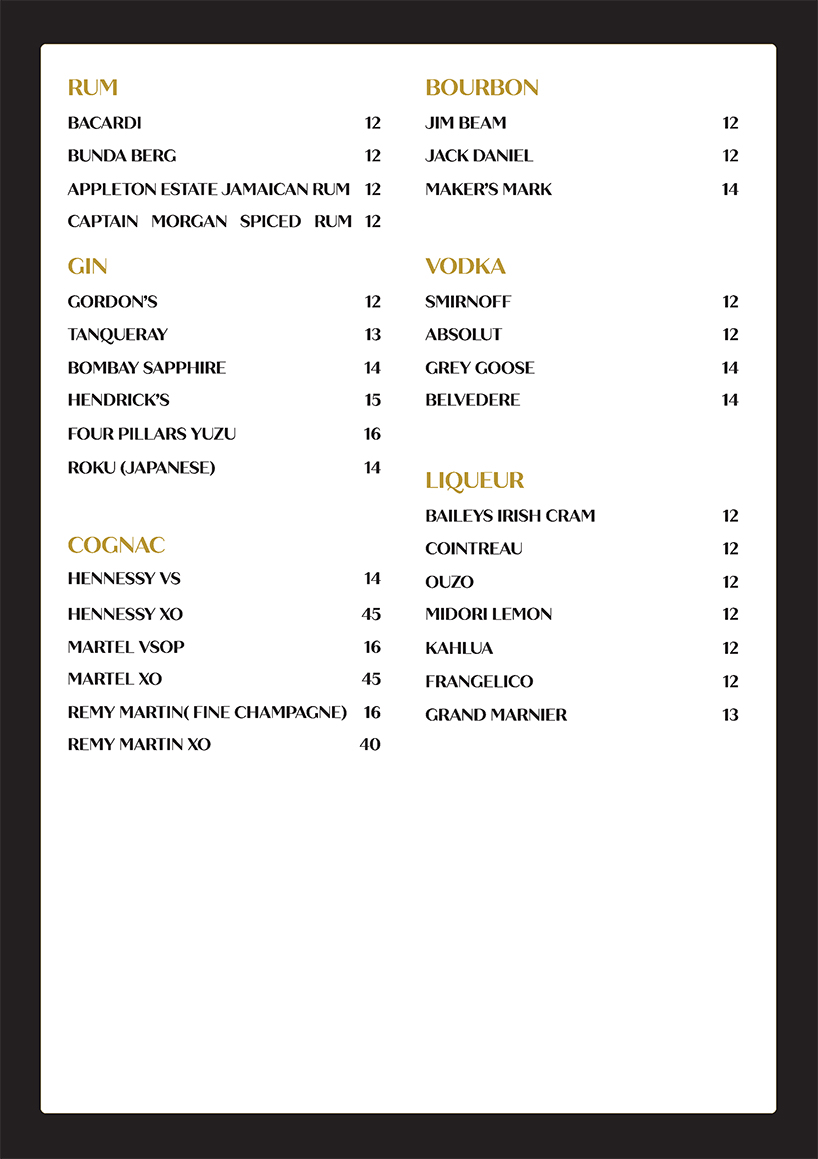 RUM

BACARDI 12

BUNDA BERG 12

APPLETON ESTATE JAMAICAN RUM 12

CAPTAIN MORGAN SPICED RUM 12

GIN

GORDON'S 12

TANQUERAY 13

BOMBAY SAPPHIRE 14

HENDRICK'S 15

FOUR PILLARS YUZU 16

ROKU (JAPANESE) 14

COGNAC

HENNESSY VS 14

HENNESSY XO 45

MARTEL VSOP 16

MARTEL XO 45

REMY MARTIN( FINE CHAMPAGNE) 16

REMY MARTIN XO 40

BOURBON

JIM BEAM 12

JACK DANIEL 12

MAKER'S MARK 14

VODKA

SMIRNOFF 12

ABSOLUT 12

GREY GOOSE 14

BELVEDERE 14

LIQUEUR

BAILEYS IRISH CRAM 12

COINTREAU 12

OUZO 12

MIDORI LEMON 12

KAHLUA 12

FRANGELICO 12

GRAND MARNIER 13